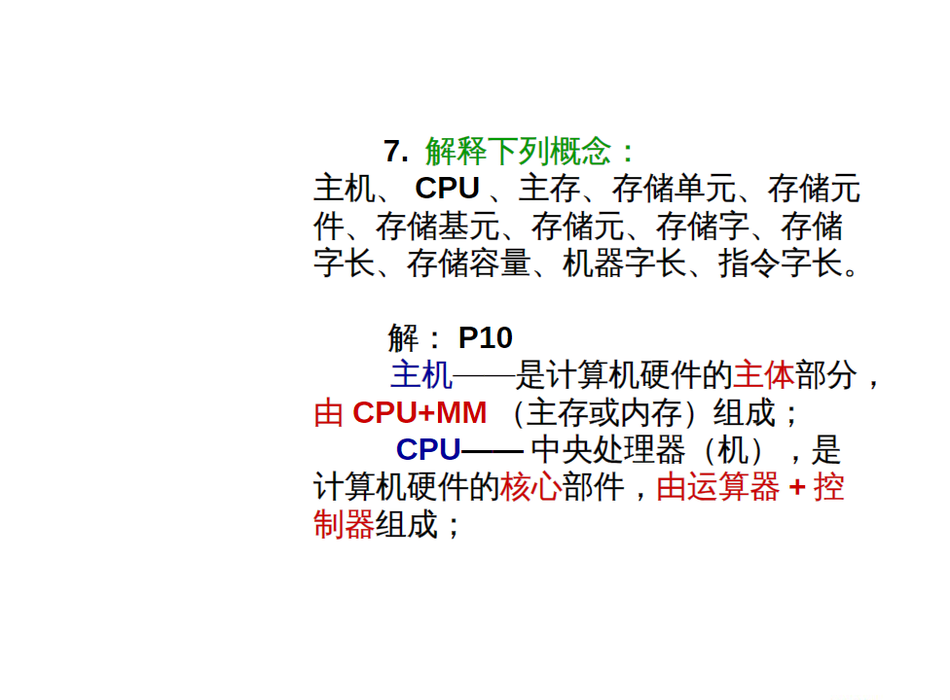 7.解释下列概念：
主机、CPU、主存、存储单元、存储元件、存储基元、存储元、存储字、存储字长、存储容量、机器字长、指令字长。

解：P10

主机——是计算机硬件的主体部分，由CPU+MM（主存或内存）组成；

CPU——中央处理器（机），是计算机硬件的核心部件，由运算器+控制器组成；